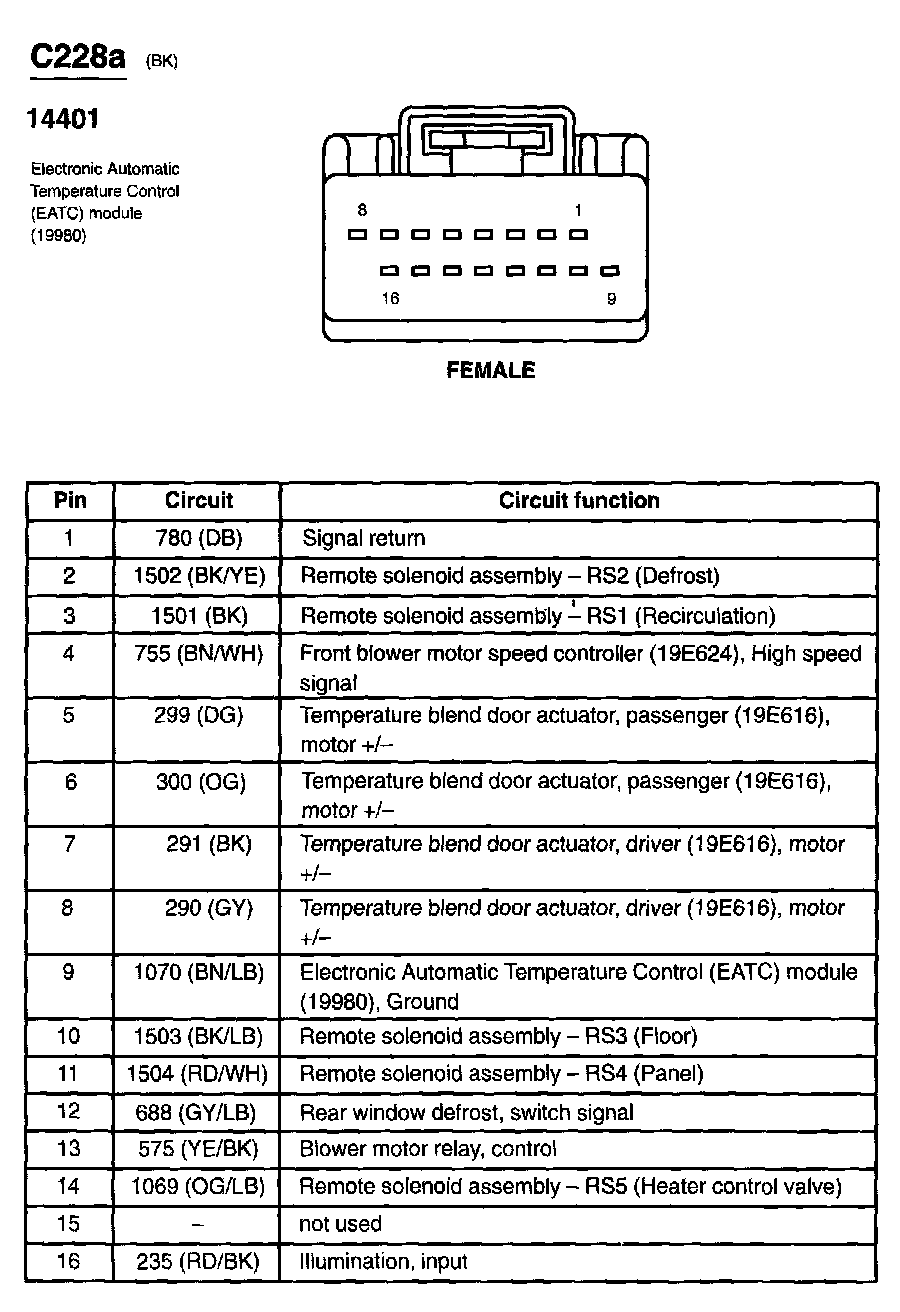 C228a (BK)

14401

Electronic Automatic Temperature Control (EATC) module (19980)

8 1

16 9

FEMALE

| Pin | Circuit | Circuit function |
|---|---|---|
| 1 | 780 (DB) | Signal return |
| 2 | 1502 (BK/YE) | Remote solenoid assembly – RS2 (Defrost) |
| 3 | 1501 (BK) | Remote solenoid assembly – RS1 (Recirculation) |
| 4 | 755 (BN/WH) | Front blower motor speed controller (19E624), High speed signal |
| 5 | 299 (DG) | Temperature blend door actuator, passenger (19E616), motor +/– |
| 6 | 300 (OG) | Temperature blend door actuator, passenger (19E616), motor +/– |
| 7 | 291 (BK) | Temperature blend door actuator, driver (19E616), motor +/– |
| 8 | 290 (GY) | Temperature blend door actuator, driver (19E616), motor +/– |
| 9 | 1070 (BN/LB) | Electronic Automatic Temperature Control (EATC) module (19980), Ground |
| 10 | 1503 (BK/LB) | Remote solenoid assembly – RS3 (Floor) |
| 11 | 1504 (RD/WH) | Remote solenoid assembly – RS4 (Panel) |
| 12 | 688 (GY/LB) | Rear window defrost, switch signal |
| 13 | 575 (YE/BK) | Blower motor relay, control |
| 14 | 1069 (OG/LB) | Remote solenoid assembly – RS5 (Heater control valve) |
| 15 | – | not used |
| 16 | 235 (RD/BK) | Illumination, input |